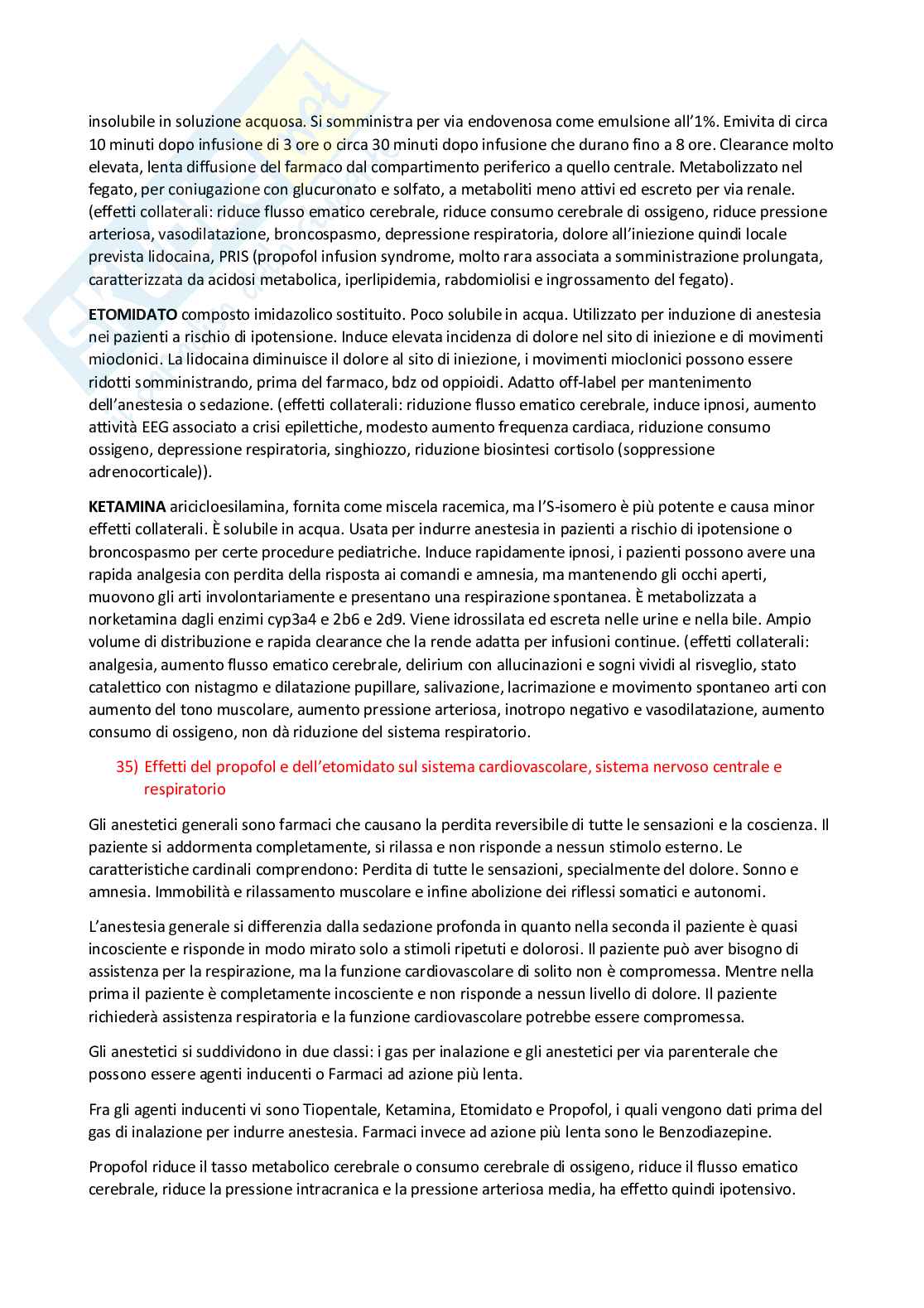 insolubile in soluzione acquosa. Si somministra per via endovenosa come emulsione all'1%. Emivita di circa 10 minuti dopo infusione di 3 ore o circa 30 minuti dopo infusione che durano fino a 8 ore. Clearance molto elevata, lenta diffusione del farmaco dal compartimento periferico a quello centrale. Metabolizzato nel fegato, per coniugazione con glucuronato e solfato, a metaboliti meno attivi ed escreto per via renale. (effetti collaterali: riduce flusso ematico cerebrale, riduce consumo cerebrale di ossigeno, riduce pressione arteriosa, vasodilatazione, broncospasmo, depressione respiratoria, dolore all'iniezione quindi locale prevista lidocaina, PRIS (propofol infusion syndrome, molto rara associata a somministrazione prolungata, caratterizzata da acidosi metabolica, iperlipidemia, rabdomiolisi e ingrossamento del fegato).

**ETOMIDATO** composto imidazolico sostituito. Poco solubile in acqua. Utilizzato per induzione di anestesia nei pazienti a rischio di ipotensione. Induce elevata incidenza di dolore nel sito di iniezione e di movimenti mioclonici. La lidocaina diminuisce il dolore al sito di iniezione, i movimenti mioclonici possono essere ridotti somministrando, prima del farmaco, bdz od oppioidi. Adatto off-label per mantenimento dell'anestesia o sedazione. (effetti collaterali: riduzione flusso ematico cerebrale, induce ipnosi, aumento attività EEG associato a crisi epilettiche, modesto aumento frequenza cardiaca, riduzione consumo ossigeno, depressione respiratoria, singhiozzo, riduzione biosintesi cortisolo (soppressione adrenocorticale)).

**KETAMINA** aricicloesilamina, fornita come miscela racemica, ma l'S-isomero è più potente e causa minor effetti collaterali. È solubile in acqua. Usata per indurre anestesia in pazienti a rischio di ipotensione o broncospasmo per certe procedure pediatriche. Induce rapidamente ipnosi, i pazienti possono avere una rapida analgesia con perdita della risposta ai comandi e amnesia, ma mantenendo gli occhi aperti, muovono gli arti involontariamente e presentano una respirazione spontanea. È metabolizzata a norketamina dagli enzimi cyp3a4 e 2b6 e 2d9. Viene idrossilata ed escreta nelle urine e nella bile. Ampio volume di distribuzione e rapida clearance che la rende adatta per infusioni continue. (effetti collaterali: analgesia, aumento flusso ematico cerebrale, delirium con allucinazioni e sogni vividi al risveglio, stato catalettico con nistagmo e dilatazione pupillare, salivazione, lacrimazione e movimento spontaneo arti con aumento del tono muscolare, aumento pressione arteriosa, inotropo negativo e vasodilatazione, aumento consumo di ossigeno, non dà riduzione del sistema respiratorio.

35) Effetti del propofol e dell'etomidato sul sistema cardiovascolare, sistema nervoso centrale e respiratorio

Gli anestetici generali sono farmaci che causano la perdita reversibile di tutte le sensazioni e la coscienza. Il paziente si addormenta completamente, si rilassa e non risponde a nessun stimolo esterno. Le caratteristiche cardinali comprendono: Perdita di tutte le sensazioni, specialmente del dolore. Sonno e amnesia. Immobilità e rilassamento muscolare e infine abolizione dei riflessi somatici e autonomi.

L'anestesia generale si differenzia dalla sedazione profonda in quanto nella seconda il paziente è quasi incosciente e risponde in modo mirato solo a stimoli ripetuti e dolorosi. Il paziente può aver bisogno di assistenza per la respirazione, ma la funzione cardiovascolare di solito non è compromessa. Mentre nella prima il paziente è completamente incosciente e non risponde a nessun livello di dolore. Il paziente richiederà assistenza respiratoria e la funzione cardiovascolare potrebbe essere compromessa.

Gli anestetici si suddividono in due classi: i gas per inalazione e gli anestetici per via parenterale che possono essere agenti inducenti o Farmaci ad azione più lenta.

Fra gli agenti inducenti vi sono Tiopentale, Ketamina, Etomidato e Propofol, i quali vengono dati prima del gas di inalazione per indurre anestesia. Farmaci invece ad azione più lenta sono le Benzodiazepine.

Propofol riduce il tasso metabolico cerebrale o consumo cerebrale di ossigeno, riduce il flusso ematico cerebrale, riduce la pressione intracranica e la pressione arteriosa media, ha effetto quindi ipotensivo.